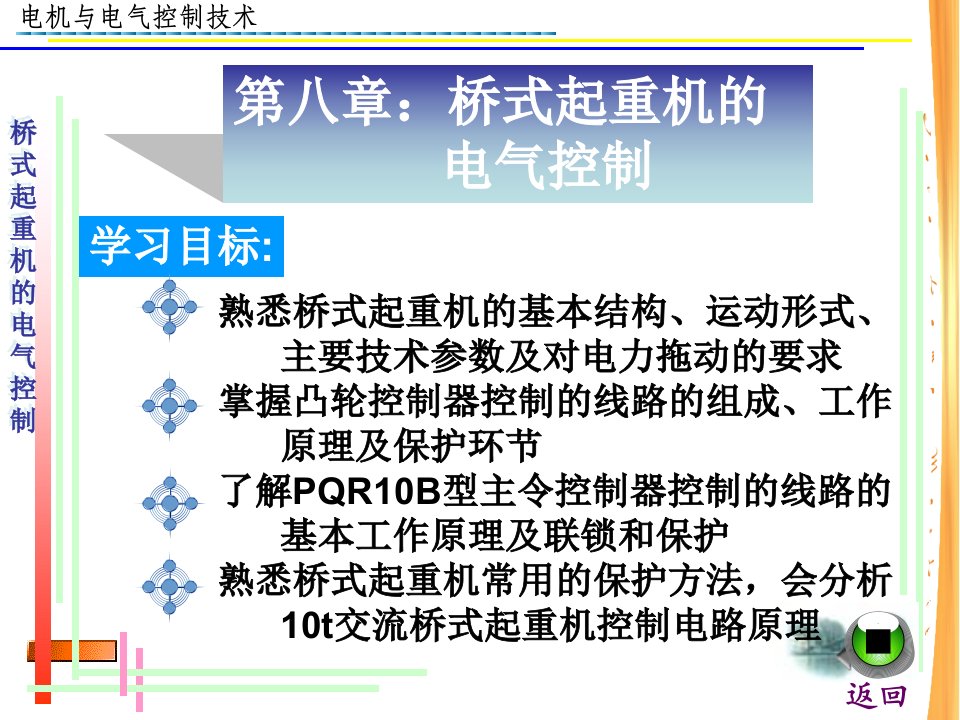 电机与电气控制技术

桥式起重机的电气控制

第八章：桥式起重机的电气控制

学习目标:

熟悉桥式起重机的基本结构、运动形式、主要技术参数及对电力拖动的要求

掌握凸轮控制器控制的线路的组成、工作原理及保护环节

了解PQR10B型主令控制器控制的线路的基本工作原理及联锁和保护

熟悉桥式起重机常用的保护方法，会分析10t交流桥式起重机控制电路原理

返回